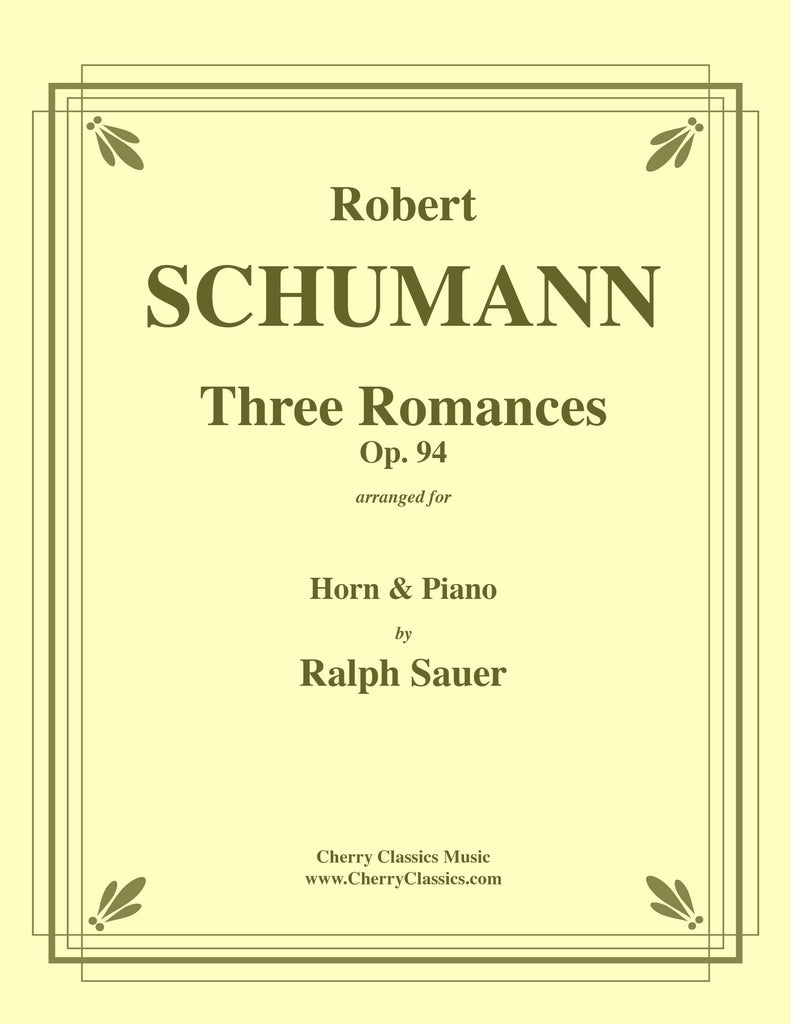 Robert
SCHUMANN

Three Romances
Op. 94

arranged for

Horn & Piano
by
Ralph Sauer

Cherry Classics Music
www.CherryClassics.com